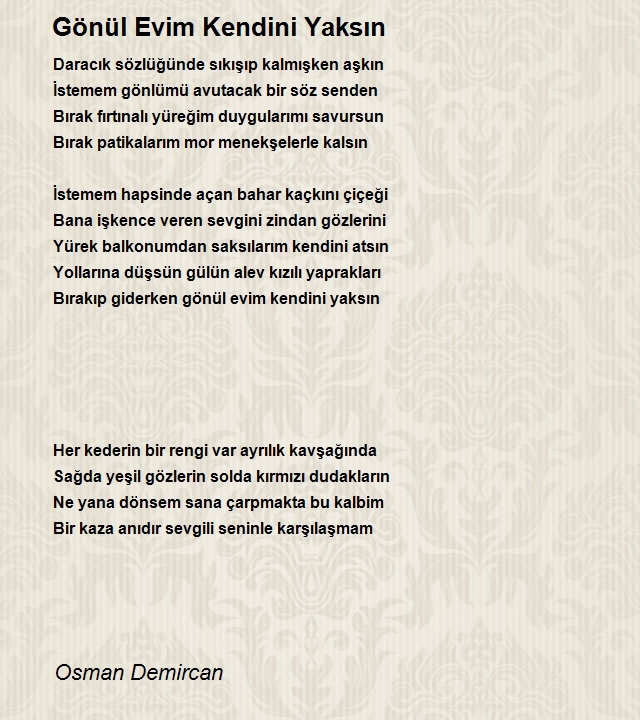 Gönül Evim Kendini Yaksın

Daracık sözlüğünde sıkışıp kalmışken aşkın
İstemem gönlümü avutacak bir söz senden
Bırak fırtınalı yüreğim duygularımı savursun
Bırak patikalarım mor menekşelerle kalsın

İstemem hapsinde açan bahar kaçkını çiçeği
Bana işkence veren sevgini zindan gözlerini
Yürek balkonumdan saksılarım kendini atsın
Yollarına düşsün gülün alev kızılı yaprakları
Bırakıp giderken gönül evim kendini yaksın

Her kederin bir rengi var ayrılık kavşağında
Sağda yeşil gözlerin solda kırmızı dudakların
Ne yana dönsem sana çarpmakta bu kalbim
Bir kaza anıdır sevgili seninle karşılaşmam

Osman Demircan